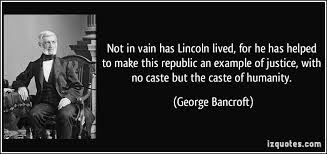 Not in vain has Lincoln lived, for he has helped to make this republic an example of justice, with no caste but the caste of humanity.

(George Bancroft)

izquotes.com